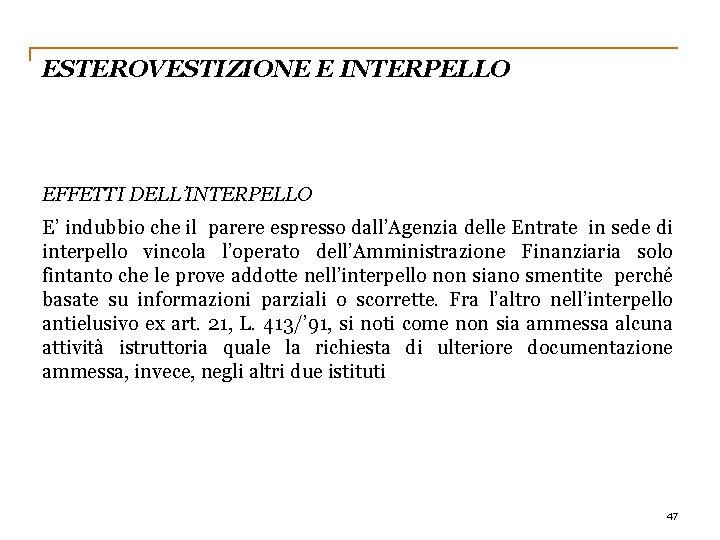 ESTEROVESTIZIONE E INTERPELLO

EFFETTI DELL'INTERPELLO

E' indubbio che il parere espresso dall'Agenzia delle Entrate in sede di interpello vincola l'operato dell'Amministrazione Finanziaria solo fintanto che le prove addotte nell'interpello non siano smentite perché basate su informazioni parziali o scorrette. Fra l'altro nell'interpello antielusivo ex art. 21, L. 413/'91, si noti come non sia ammessa alcuna attività istruttoria quale la richiesta di ulteriore documentazione ammessa, invece, negli altri due istituti

47